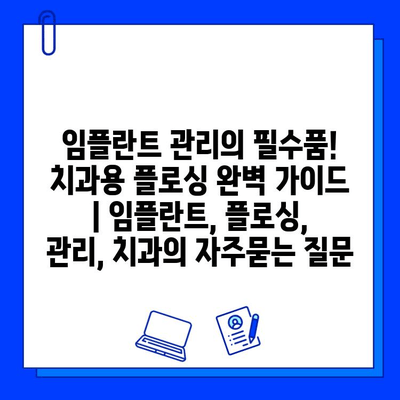 임플란트 관리의 필수품! 치과용 플로싱 완벽 가이드 | 임플란트, 플로싱, 관리, 치과의 자주묻는 질문